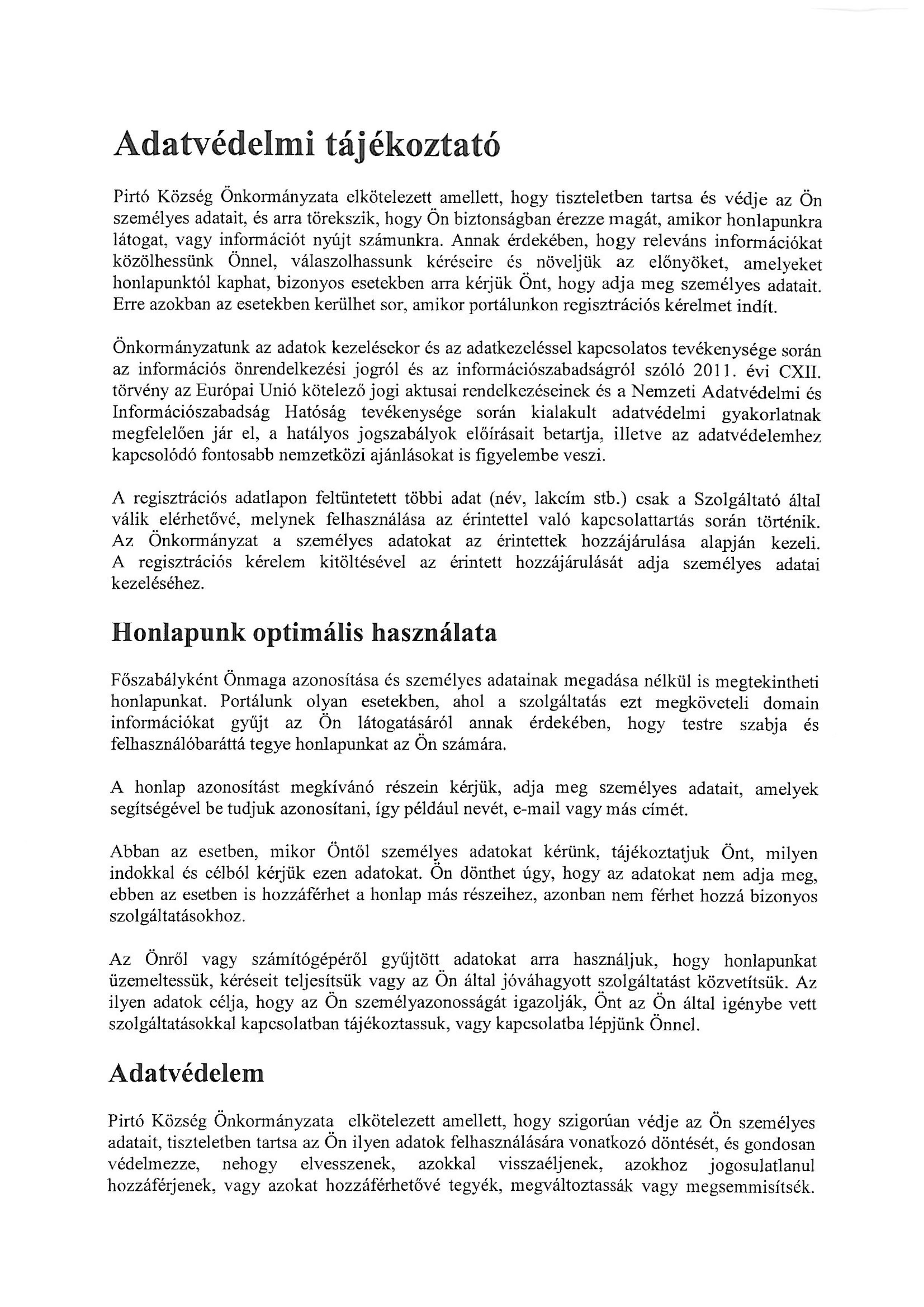 Adatvédelmi tájékoztató

Pirtó Község Önkormányzata elkötelezett amellett, hogy tiszteletben tartsa és védje az Ön személyes adatait, és arra törekszik, hogy Ön biztonságban érezze magát, amikor honlapunkra látogat, vagy információt nyújt számunkra. Annak érdekében, hogy releváns információkat közölhessünk Önnel, válaszolhassunk kéréseire és növeljük az előnyöket, amelyeket honlapunktól kaphat, bizonyos esetekben arra kérjük Önt, hogy adja meg személyes adatait. Erre azokban az esetekben kerülhet sor, amikor portálunkon regisztrációs kérelmet indít.

Önkormányzatunk az adatok kezelésekor és az adatkezeléssel kapcsolatos tevékenysége során az információs önrendelkezési jogról és az információszabadságról szóló 2011. évi CXII. törvény az Európai Unió kötelező jogi aktusai rendelkezéseinek és a Nemzeti Adatvédelmi és Információszabadság Hatóság tevékenysége során kialakult adatvédelmi gyakorlatnak megfelelően jár el, a hatályos jogszabályok előírásait betartja, illetve az adatvédelemhez kapcsolódó fontosabb nemzetközi ajánlásokat is figyelembe veszi.

A regisztrációs adatlapon feltüntetett többi adat (név, lakcím stb.) csak a Szolgáltató által válik elérhetővé, melynek felhasználása az érintettel való kapcsolattartás során történik. Az Önkormányzat a személyes adatokat az érintettek hozzájárulása alapján kezeli. A regisztrációs kérelem kitöltésével az érintett hozzájárulását adja személyes adatai kezeléséhez.

Honlapunk optimális használata

Főszabályként Önmaga azonosítása és személyes adatainak megadása nélkül is megtekintheti honlapunkat. Portálunk olyan esetekben, ahol a szolgáltatás ezt megköveteli domain információkat gyűjt az Ön látogatásáról annak érdekében, hogy testre szabja és felhasználóbaráttá tegye honlapunkat az Ön számára.

A honlap azonosítást megkívánó részein kérjük, adja meg személyes adatait, amelyek segítségével be tudjuk azonosítani, így például nevét, e-mail vagy más címét.

Abban az esetben, mikor Öntől személyes adatokat kérünk, tájékoztatjuk Önt, milyen indokkal és célból kérjük ezen adatokat. Ön dönthet úgy, hogy az adatokat nem adja meg, ebben az esetben is hozzáférhet a honlap más részeihez, azonban nem férhet hozzá bizonyos szolgáltatásokhoz.

Az Önről vagy számítógépéről gyűjtött adatokat arra használjuk, hogy honlapunkat üzemeltessük, kéréseit teljesítsük vagy az Ön által jóváhagyott szolgáltatást közvetítsük. Az ilyen adatok célja, hogy az Ön személyazonosságát igazolják, Önt az Ön által igénybe vett szolgáltatásokkal kapcsolatban tájékoztassuk, vagy kapcsolatba lépjünk Önnel.

Adatvédelem

Pirtó Község Önkormányzata elkötelezett amellett, hogy szigorúan védje az Ön személyes adatait, tiszteletben tartsa az Ön ilyen adatok felhasználására vonatkozó döntését, és gondosan védelmezze, nehogy elvesszenek, azokkal visszaéljenek, azokhoz jogosulatlanul hozzáférjenek, vagy azokat hozzáférhetővé tegyék, megváltoztassák vagy megsemmisítsék.